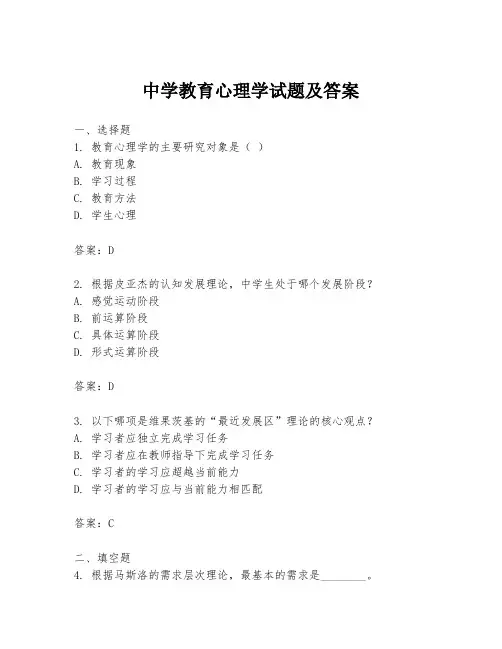 中学教育心理学试题及答案

一、选择题
1. 教育心理学的主要研究对象是（ ）
A. 教育现象
B. 学习过程
C. 教育方法
D. 学生心理

答案：D

2. 根据皮亚杰的认知发展理论，中学生处于哪个发展阶段？
A. 感觉运动阶段
B. 前运算阶段
C. 具体运算阶段
D. 形式运算阶段

答案：D

3. 以下哪项是维果茨基的“最近发展区”理论的核心观点？
A. 学习者应独立完成学习任务
B. 学习者应在教师指导下完成学习任务
C. 学习者的学习应超越当前能力
D. 学习者的学习应与当前能力相匹配

答案：C

二、填空题
4. 根据马斯洛的需求层次理论，最基本的需求是________。